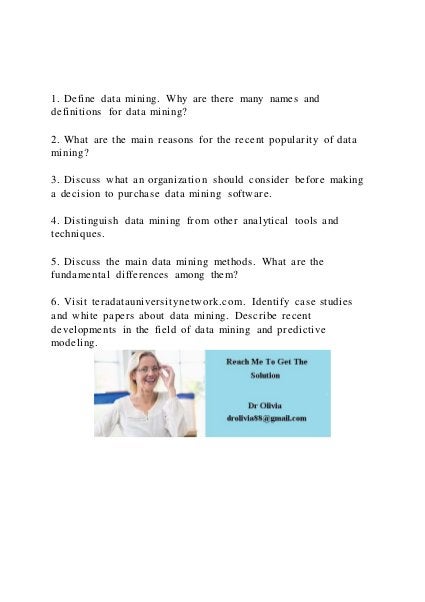 1. Define data mining. Why are there many names and definitions for data mining?

2. What are the main reasons for the recent popularity of data mining?

3. Discuss what an organization should consider before making a decision to purchase data mining software.

4. Distinguish data mining from other analytical tools and techniques.

5. Discuss the main data mining methods. What are the fundamental differences among them?

6. Visit teradatauniversitynetwork.com. Identify case studies and white papers about data mining. Describe recent developments in the field of data mining and predictive modeling.

Reach Me To Get The Solution

Dr Olivia
drolivia88@gmail.com